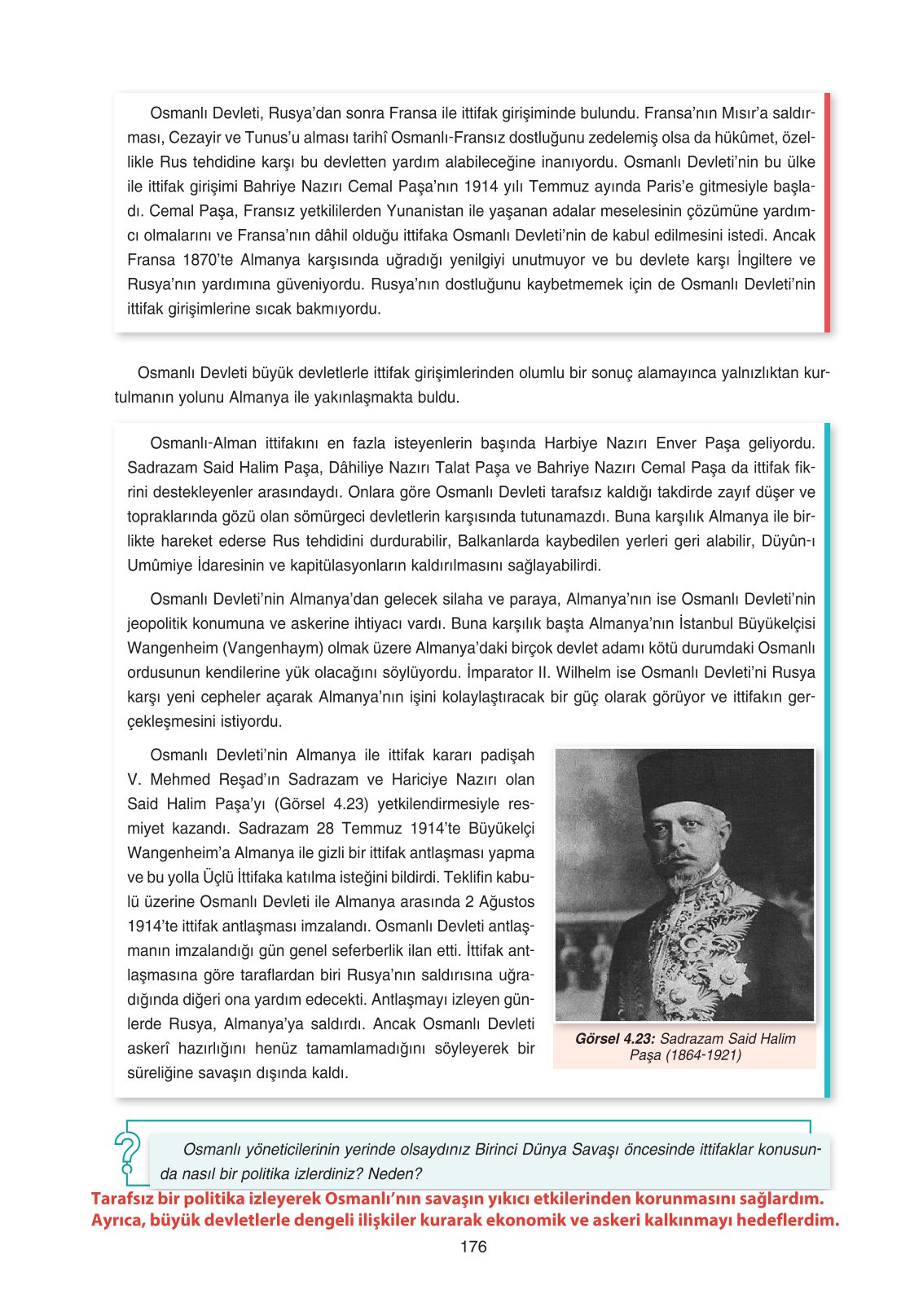 Osmanlı Devleti, Rusya'dan sonra Fransa ile ittifak girişiminde bulundu. Fransa'nın Mısır'a saldırması, Cezayir ve Tunus'u alması tarihî Osmanlı-Fransız dostluğunu zedelemiş olsa da hükûmet, özellikle Rus tehdidine karşı bu devletten yardım alabileceğine inanıyordu. Osmanlı Devleti'nin bu ülke ile ittifak girişimi Bahriye Nazırı Cemal Paşa'nın 1914 yılı Temmuz ayında Paris'e gitmesiyle başladı. Cemal Paşa, Fransız yetkililerden Yunanistan ile yaşanan adalar meselesinin çözümüne yardımcı olmalarını ve Fransa'nın dâhil olduğu ittifaka Osmanlı Devleti'nin de kabul edilmesini istedi. Ancak Fransa 1870'te Almanya karşısında uğradığı yenilgiyi unutmuyor ve bu devlete karşı İngiltere ve Rusya'nın yardımına güveniyordu. Rusya'nın dostluğunu kaybetmemek için de Osmanlı Devleti'nin ittifak girişimlerine sıcak bakmıyordu.

Osmanlı Devleti büyük devletlerle ittifak girişimlerinden olumlu bir sonuç alamayınca yalnızlıktan kurtulmanın yolunu Almanya ile yakınlaşmakta buldu.

Osmanlı-Alman ittifakını en fazla isteyenlerin başında Harbiye Nazırı Enver Paşa geliyordu. Sadrazam Said Halim Paşa, Dâhiliye Nazırı Talat Paşa ve Bahriye Nazırı Cemal Paşa da ittifak fikrini destekleyenler arasındaydı. Onlara göre Osmanlı Devleti tarafsız kaldığı takdirde zayıf düşer ve topraklarında gözü olan sömürgeci devletlerin karşısında tutunamazdı. Buna karşılık Almanya ile birlikte hareket ederse Rus tehdidini durdurabilir, Balkanlarda kaybedilen yerleri geri alabilir, Düyûn-ı Umûmiye İdaresinin ve kapitülasyonların kaldırılmasını sağlayabilirdi.

Osmanlı Devleti'nin Almanya'dan gelecek silaha ve paraya, Almanya'nın ise Osmanlı Devleti'nin jeopolitik konumuna ve askerine ihtiyacı vardı. Buna karşılık başta Almanya'nın İstanbul Büyükelçisi Wangenheim (Vangenhaym) olmak üzere Almanya'daki birçok devlet adamı kötü durumdaki Osmanlı ordusunun kendilerine yük olacağını söylüyordu. İmparator II. Wilhelm ise Osmanlı Devleti'ni Rusya karşı yeni cepheler açarak Almanya'nın işini kolaylaştıracak bir güç olarak görüyor ve ittifakın gerçekleşmesini istiyordu.

Osmanlı Devleti'nin Almanya ile ittifak kararı padişah V. Mehmed Reşad'ın Sadrazam ve Hariciye Nazırı olan Said Halim Paşa'yı (Görsel 4.23) yetkilendirmesiyle resmiyet kazandı. Sadrazam 28 Temmuz 1914'te Büyükelçi Wangenheim'a Almanya ile gizli bir ittifak antlaşması yapma ve bu yolla Üçlü İttifaka katılma isteğini bildirdi. Teklifin kabulü üzerine Osmanlı Devleti ile Almanya arasında 2 Ağustos 1914'te ittifak antlaşması imzalandı. Osmanlı Devleti antlaşmanın imzalandığı gün genel seferberlik ilan etti. İttifak antlaşmasına göre taraflardan biri Rusya'nın saldırısına uğradığında diğeri ona yardım edecekti. Antlaşmayı izleyen günlerde Rusya, Almanya'ya saldırdı. Ancak Osmanlı Devleti askerî hazırlığını henüz tamamlamadığını söyleyerek bir süreliğine savaşın dışında kaldı.

Görsel 4.23: Sadrazam Said Halim Paşa (1864-1921)

Osmanlı yöneticilerinin yerinde olsaydınız Birinci Dünya Savaşı öncesinde ittifaklar konusunda nasıl bir politika izlerdiniz? Neden?

Tarafsız bir politika izleyerek Osmanlı'nın savaşın yıkıcı etkilerinden korunmasını sağlardım. Ayrıca, büyük devletlerle dengeli ilişkiler kurarak ekonomik ve askeri kalkınmayı hedeflerdim.

176